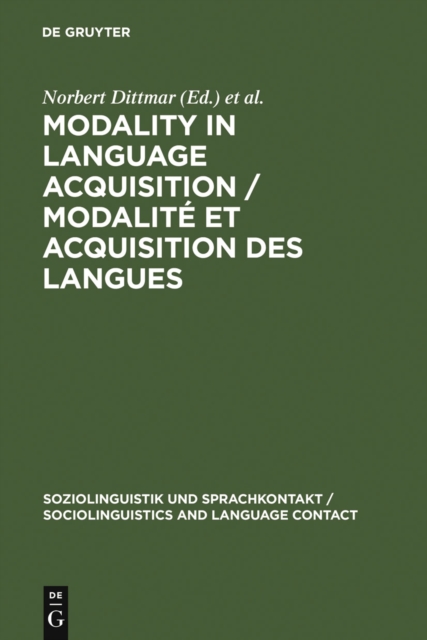 DE GRUYTER

Norbert Dittmar (Ed.) et al.

MODALITY IN LANGUAGE ACQUISITION / MODALITÉ ET ACQUISITION DES LANGUES

SOZIOLINGUISTIK UND SPRACHKONTAKT / SOCIOLINGUISTICS AND LANGUAGE CONTACT

DE
G